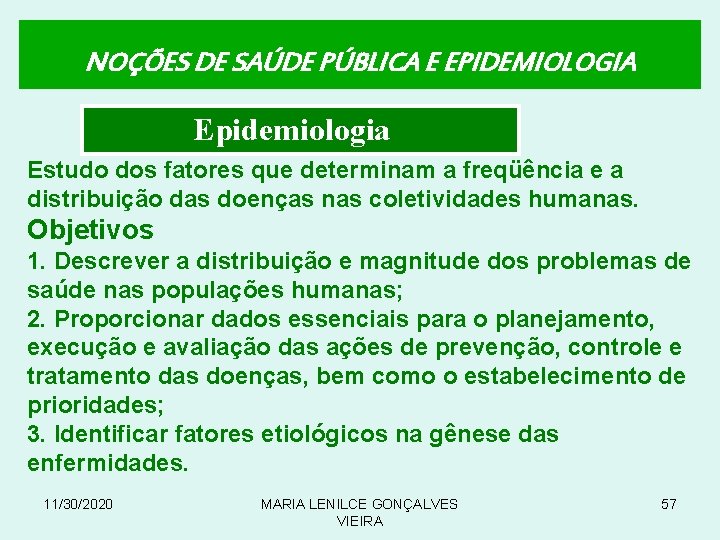 NOÇÕES DE SAÚDE PÚBLICA E EPIDEMIOLOGIA

Epidemiologia

Estudo dos fatores que determinam a freqüência e a distribuição das doenças nas coletividades humanas.

Objetivos

1. Descrever a distribuição e magnitude dos problemas de saúde nas populações humanas;
2. Proporcionar dados essenciais para o planejamento, execução e avaliação das ações de prevenção, controle e tratamento das doenças, bem como o estabelecimento de prioridades;
3. Identificar fatores etiológicos na gênese das enfermidades.

11/30/2020

MARIA LENILCE GONÇALVES VIEIRA

57